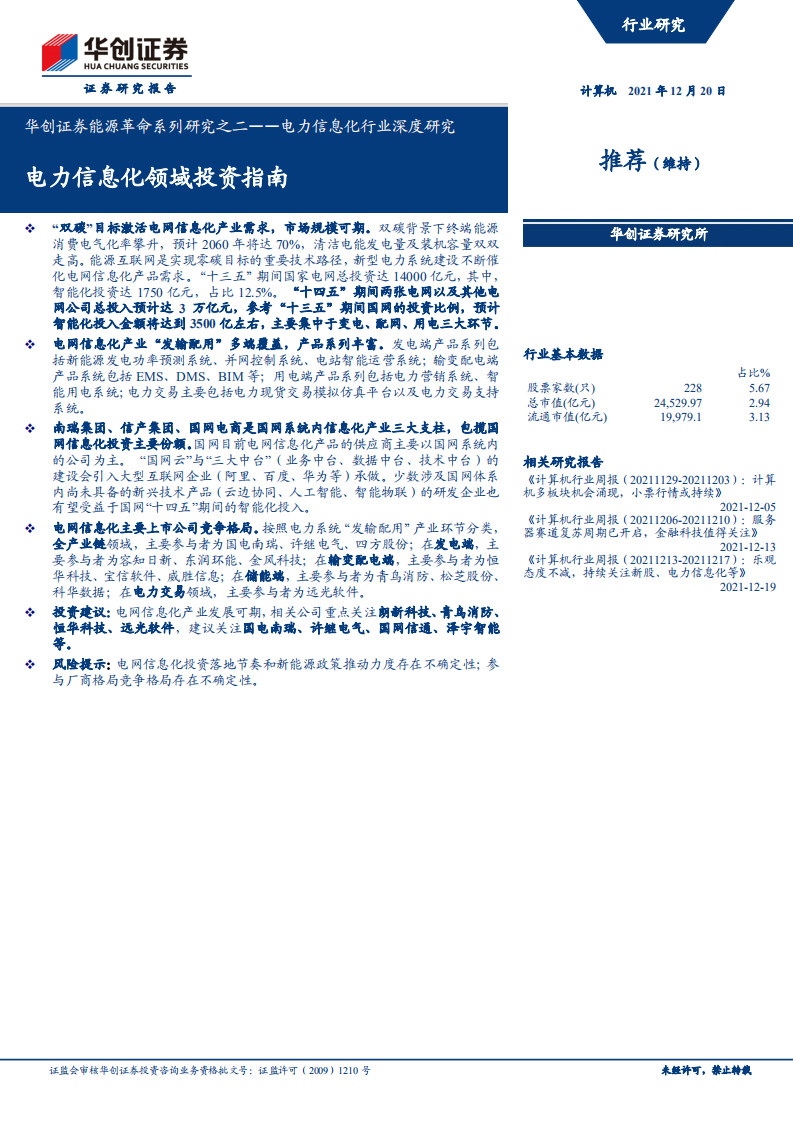 华创证券
HUA CHUANG SECURITIES
证券研究报告

行业研究

计算机 2021 年 12 月 20 日

华创证券能源革命系列研究之二——电力信息化行业深度研究

电力信息化领域投资指南

推荐（维持）

华创证券研究所

❖ “双碳”目标激活电网信息化产业需求，市场规模可期。双碳背景下终端能源消费电气化率攀升，预计 2060 年将达 70%，清洁电能发电量及装机容量双双走高。能源互联网是实现零碳目标的重要技术路径，新型电力系统建设不断催化电网信息化产品需求。“十三五”期间国家电网总投资达 14000 亿元，其中，智能化投资达 1750 亿元，占比 12.5%。“十四五”期间两张电网以及其他电网公司总投入预计达 3 万亿元，参考“十三五”期间国网的投资比例，预计智能化投入金额将达到 3500 亿左右，主要集中于变电、配网、用电三大环节。

❖ 电网信息化产业“发输配用”多端覆盖，产品系列丰富。发电端产品系列包括新能源发电功率预测系统、并网控制系统、电站智能运营系统；输变配电端产品系统包括 EMS、DMS、BIM 等；用电端产品系列包括电力营销系统、智能用电系统；电力交易主要包括电力现货交易模拟仿真平台以及电力交易支持系统。

❖ 南瑞集团、信产集团、国网电商是国网系统内信息化产业三大支柱，包揽国网信息化投资主要份额。国网目前电网信息化产品的供应商主要以国网系统内的公司为主。“国网云”与“三大中台”（业务中台、数据中台、技术中台）的建设会引入大型互联网企业（阿里、百度、华为等）承做。少数涉及国网体系内尚未具备的新兴技术产品（云边协同、人工智能、智能物联）的研发企业也有望受益于国网“十四五”期间的智能化投入。

❖ 电网信息化主要上市公司竞争格局。按照电力系统“发输配用”产业环节分类，全产业链领域，主要参与者为国电南瑞、许继电气、四方股份；在发电端，主要参与者为容知日新、东润环能、金风科技；在输变配电端，主要参与者为恒华科技、宝信软件、威胜信息；在储能端，主要参与者为青鸟消防、松芝股份、科华数据；在电力交易领域，主要参与者为远光软件。

❖ 投资建议：电网信息化产业发展可期，相关公司重点关注朗新科技、青鸟消防、恒华科技、远光软件，建议关注国电南瑞、许继电气、国网信通、泽宇智能等。

❖ 风险提示：电网信息化投资落地节奏和新能源政策推动力度存在不确定性；参与厂商格局竞争格局存在不确定性。

行业基本数据

|  |  | 占比% |
|---|---|---|
| 股票家数(只) | 228 | 5.67 |
| 总市值(亿元) | 24,529.97 | 2.94 |
| 流通市值(亿元) | 19,979.1 | 3.13 |

相关研究报告

《计算机行业周报（20211129-20211203）：计算机多板块机会涌现，小票行情或持续》
2021-12-05
《计算机行业周报（20211206-20211210）：服务器赛道复苏周期已开启，金融科技值得关注》
2021-12-13
《计算机行业周报（20211213-20211217）：乐观态度不减，持续关注新股、电力信息化等》
2021-12-19

证监会审核华创证券投资咨询业务资格批文号：证监许可（2009）1210 号

未经许可，禁止转载